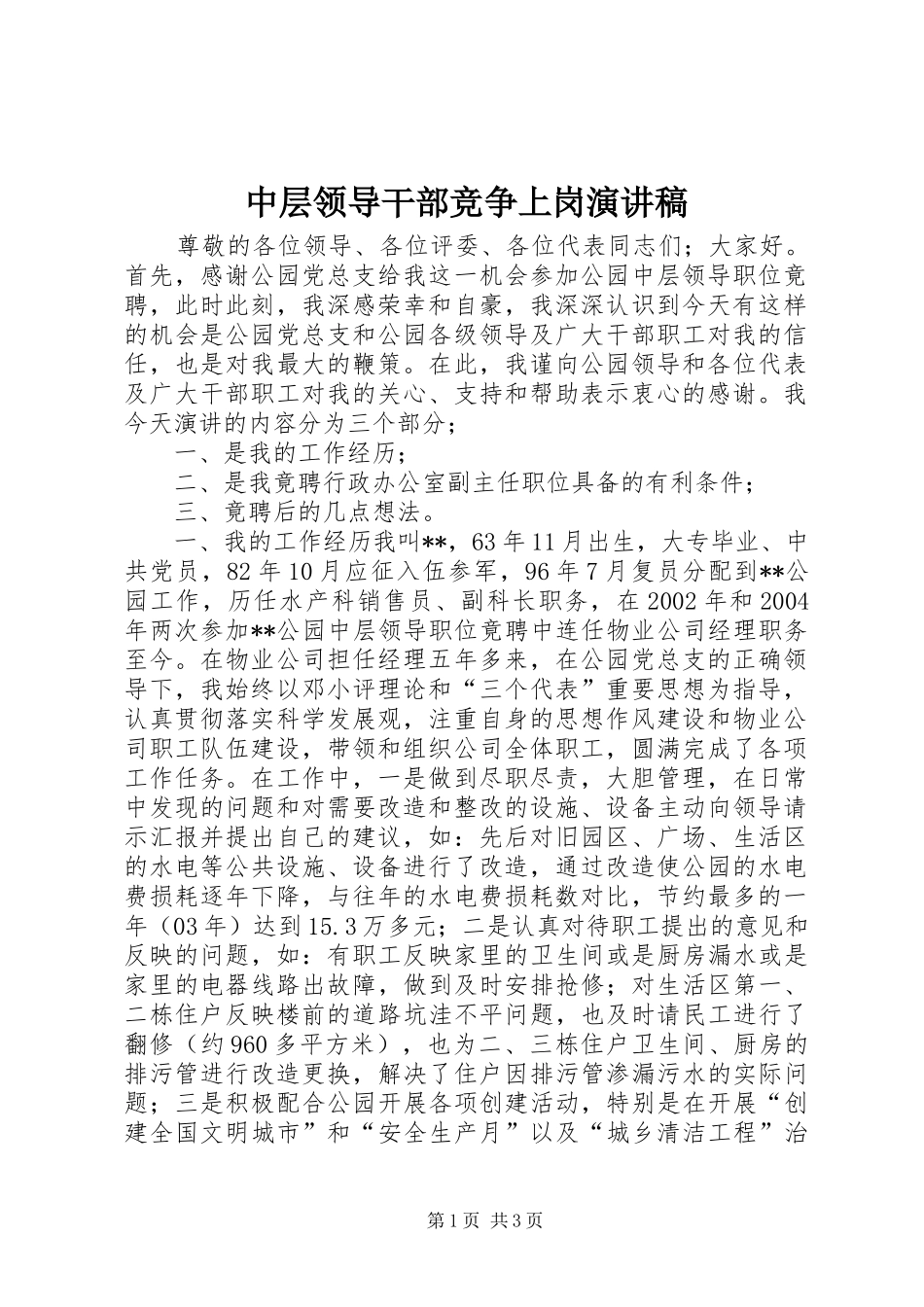 中层领导干部竞争上岗演讲稿

尊敬的各位领导、各位评委、各位代表同志们；大家好。首先，感谢公园党总支给我这一机会参加公园中层领导职位竞聘，此时此刻，我深感荣幸和自豪，我深深认识到今天有这样的机会是公园党总支和公园各级领导及广大干部职工对我的信任，也是对我最大的鞭策。在此，我谨向公园领导和各位代表及广大干部职工对我的关心、支持和帮助表示衷心的感谢。我今天演讲的内容分为三个部分；

一、是我的工作经历；

二、是我竟聘行政办公室副主任职位具备的有利条件；

三、竟聘后的几点想法。

一、我的工作经历我叫**，63年11月出生，大专毕业、中共党员，82年10月应征入伍参军，96年7月复员分配到**公园工作，历任水产科销售员、副科长职务，在2002年和2004年两次参加**公园中层领导职位竟聘中连任物业公司经理职务至今。在物业公司担任经理五年多来，在公园党总支的正确领导下，我始终以邓小评理论和“三个代表”重要思想为指导，认真贯彻落实科学发展观，注重自身的思想作风建设和物业公司职工队伍建设，带领和组织公司全体职工，圆满完成了各项工作任务。在工作中，一是做到尽职尽责，大胆管理，在日常中发现的问题和对需要改造和整改的设施、设备主动向领导请示汇报并提出自己的建议，如：先后对旧园区、广场、生活区的水电等公共设施、设备进行了改造，通过改造使公园的水电费损耗逐年下降，与往年的水电费损耗数对比，节约最多的一年（03年）达到15.3万多元；二是认真对待职工提出的意见和反映的问题，如：有职工反映家里的卫生间或是厨房漏水或是家里的电器线路出故障，做到及时安排抢修；对生活区第一、二栋住户反映楼前的道路坑洼不平问题，也及时请民工进行了翻修（约960多平方米），也为二、三栋住户卫生间、厨房的排污管进行改造更换，解决了住户因排污管渗漏污水的实际问题；三是积极配合公园开展各项创建活动，特别是在开展“创建全国文明城市”和“安全生产月”以及“城乡清洁工程”治

第1页 共3页